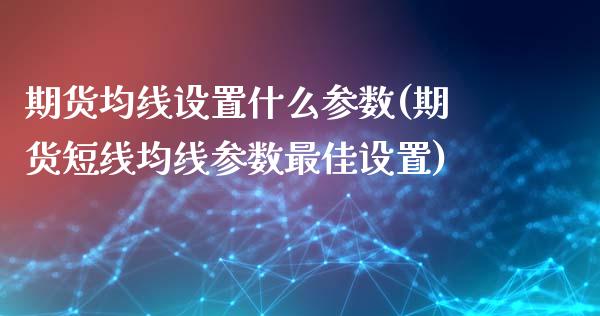 期货均线设置什么参数(期货短线均线参数最佳设置)